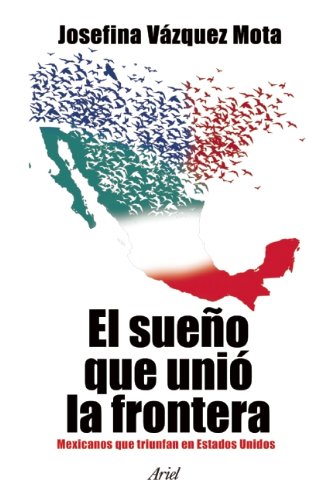 Josefina Vázquez Mota

El sueño que unió la frontera

Mexicanos que triunfan en Estados Unidos

Ariel